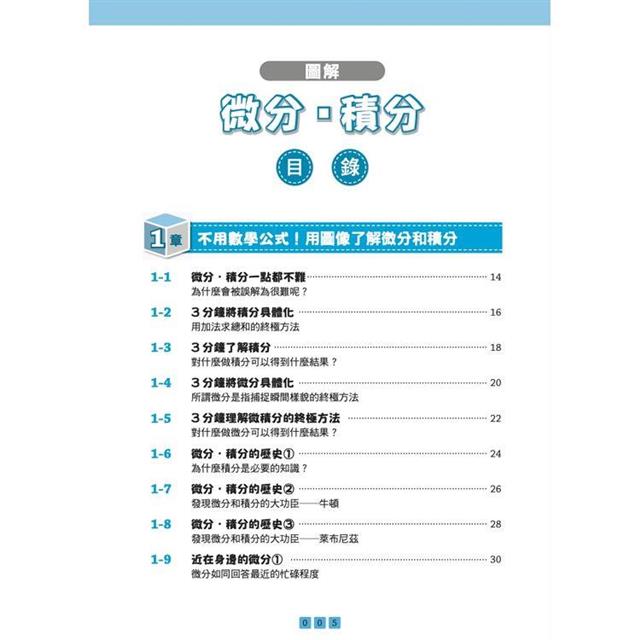 圖解

微分・積分

目 錄

1章 不用數學公式！用圖像了解微分和積分

1-1 微分・積分一點都不難 14
為什麼會被誤解為很難呢？

1-2 3分鐘將積分具體化 16
用加法求總和的終極方法

1-3 3分鐘了解積分 18
對什麼做積分可以得到什麼結果？

1-4 3分鐘將微分具體化 20
所謂微分是指捕捉瞬間樣貌的終極方法

1-5 3分鐘理解微積分的終極方法 22
對什麼做微分可以得到什麼結果？

1-6 微分・積分的歷史① 24
為什麼積分是必要的知識？

1-7 微分・積分的歷史② 26
發現微分和積分的大功臣——牛頓

1-8 微分・積分的歷史③ 28
發現微分和積分的大功臣——萊布尼茲

1-9 近在身邊的微分① 30
微分如同回答最近的忙碌程度

005